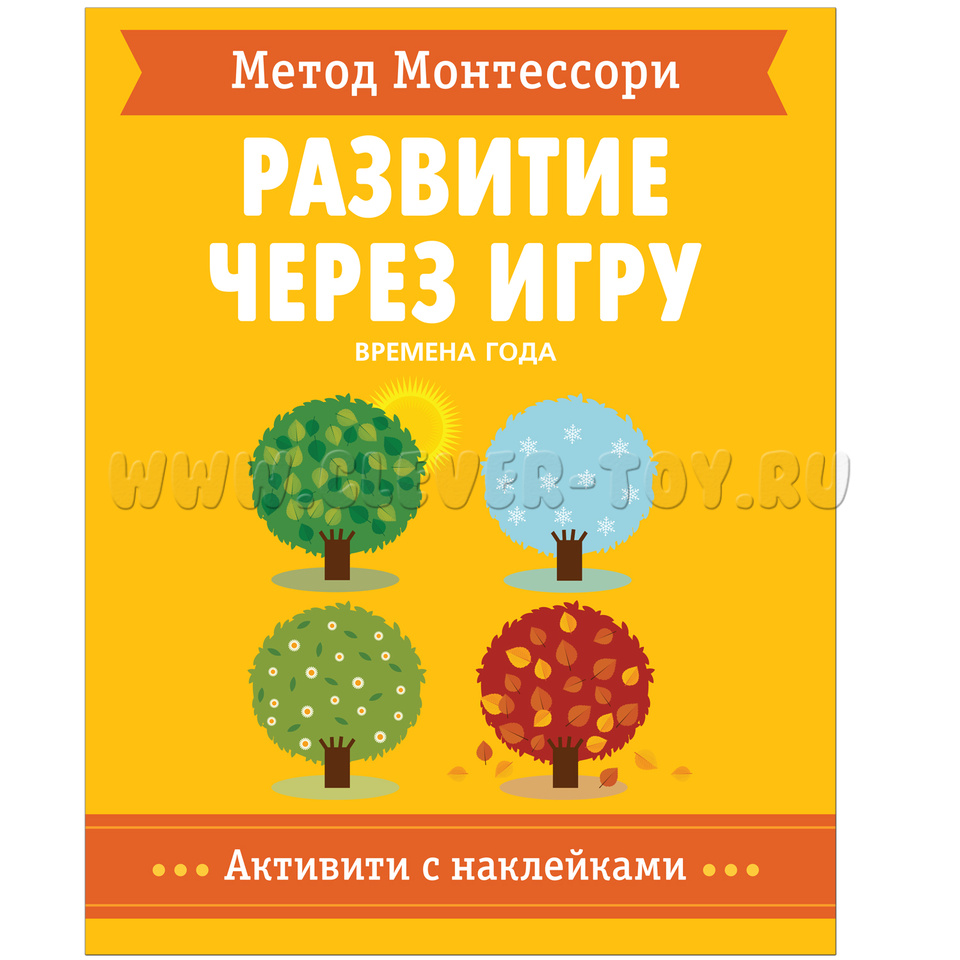 Метод Монтессори

РАЗВИТИЕ ЧЕРЕЗ ИГРУ

ВРЕМЕНА ГОДА

WWW.CLEVER-TOY.RU

Активити с наклейками